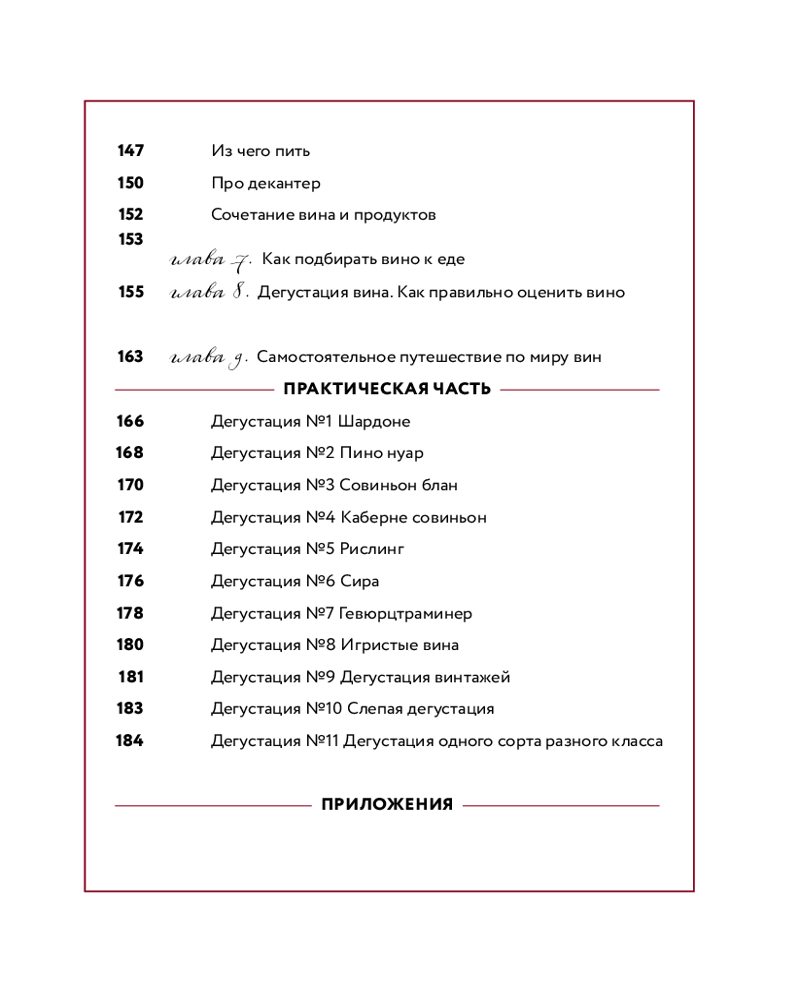 147 Из чего пить

150 Про декантер

152 Сочетание вина и продуктов

153 глава 7. Как подбирать вино к еде

155 глава 8. Дегустация вина. Как правильно оценить вино

163 глава 9. Самостоятельное путешествие по миру вин

ПРАКТИЧЕСКАЯ ЧАСТЬ

166 Дегустация №1 Шардоне

168 Дегустация №2 Пино нуар

170 Дегустация №3 Совиньон блан

172 Дегустация №4 Каберне совиньон

174 Дегустация №5 Рислинг

176 Дегустация №6 Сира

178 Дегустация №7 Гевюрцтраминер

180 Дегустация №8 Игристые вина

181 Дегустация №9 Дегустация винтажей

183 Дегустация №10 Слепая дегустация

184 Дегустация №11 Дегустация одного сорта разного класса

ПРИЛОЖЕНИЯ